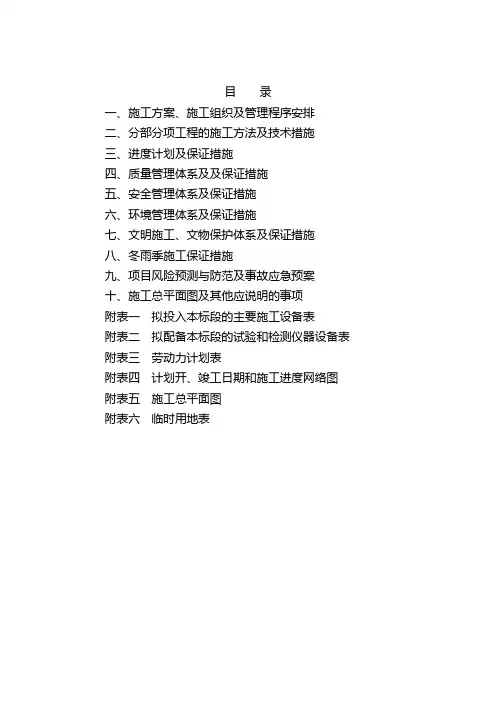 目 录

一、施工方案、施工组织及管理程序安排
二、分部分项工程的施工方法及技术措施
三、进度计划及保证措施
四、质量管理体系及及保证措施
五、安全管理体系及保证措施
六、环境管理体系及保证措施
七、文明施工、文物保护体系及保证措施
八、冬雨季施工保证措施
九、项目风险预测与防范及事故应急预案
十、施工总平面图及其他应说明的事项
附表一 拟投入本标段的主要施工设备表
附表二 拟配备本标段的试验和检测仪器设备表
附表三 劳动力计划表
附表四 计划开、竣工日期和施工进度网络图
附表五 施工总平面图
附表六 临时用地表